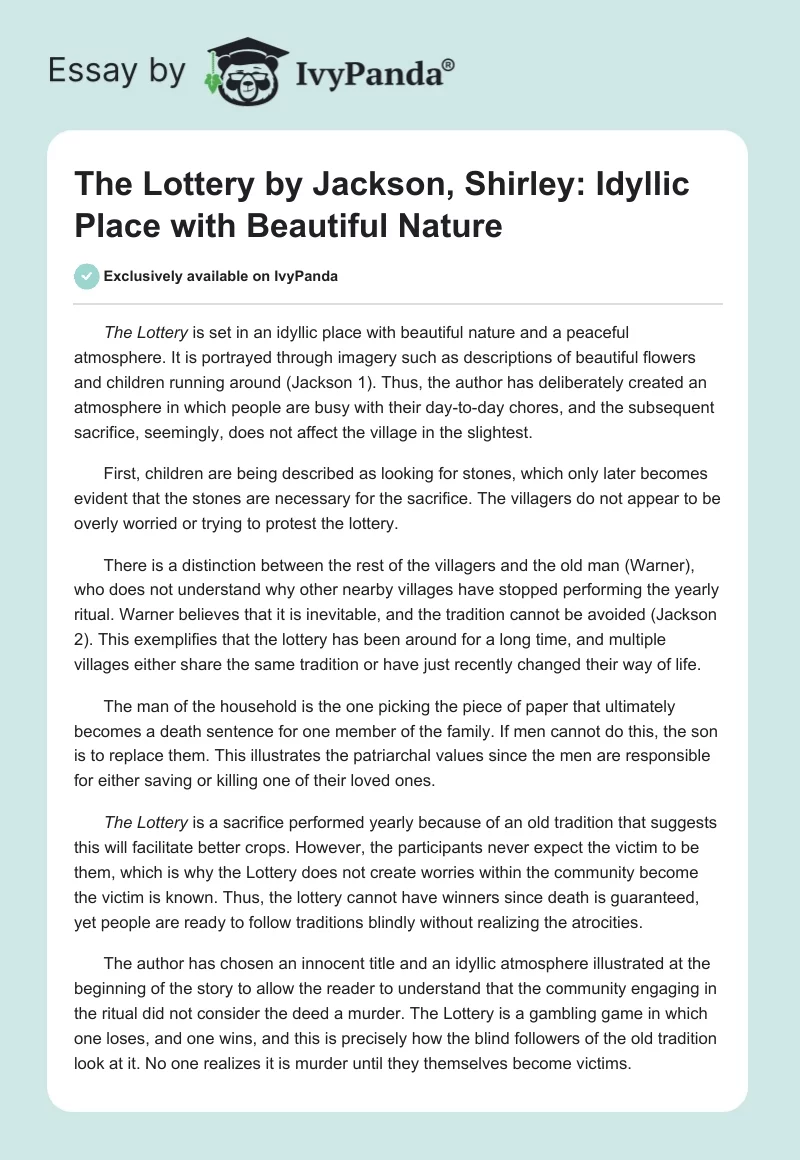 Essay by IvyPanda®

The Lottery by Jackson, Shirley: Idyllic Place with Beautiful Nature

Exclusively available on IvyPanda

The Lottery is set in an idyllic place with beautiful nature and a peaceful atmosphere. It is portrayed through imagery such as descriptions of beautiful flowers and children running around (Jackson 1). Thus, the author has deliberately created an atmosphere in which people are busy with their day-to-day chores, and the subsequent sacrifice, seemingly, does not affect the village in the slightest.

First, children are being described as looking for stones, which only later becomes evident that the stones are necessary for the sacrifice. The villagers do not appear to be overly worried or trying to protest the lottery.

There is a distinction between the rest of the villagers and the old man (Warner), who does not understand why other nearby villages have stopped performing the yearly ritual. Warner believes that it is inevitable, and the tradition cannot be avoided (Jackson 2). This exemplifies that the lottery has been around for a long time, and multiple villages either share the same tradition or have just recently changed their way of life.

The man of the household is the one picking the piece of paper that ultimately becomes a death sentence for one member of the family. If men cannot do this, the son is to replace them. This illustrates the patriarchal values since the men are responsible for either saving or killing one of their loved ones.

The Lottery is a sacrifice performed yearly because of an old tradition that suggests this will facilitate better crops. However, the participants never expect the victim to be them, which is why the Lottery does not create worries within the community become the victim is known. Thus, the lottery cannot have winners since death is guaranteed, yet people are ready to follow traditions blindly without realizing the atrocities.

The author has chosen an innocent title and an idyllic atmosphere illustrated at the beginning of the story to allow the reader to understand that the community engaging in the ritual did not consider the deed a murder. The Lottery is a gambling game in which one loses, and one wins, and this is precisely how the blind followers of the old tradition look at it. No one realizes it is murder until they themselves become victims.